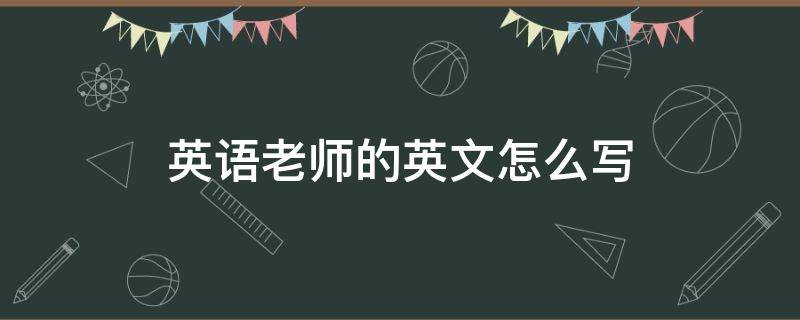 英语老师的英文怎么写